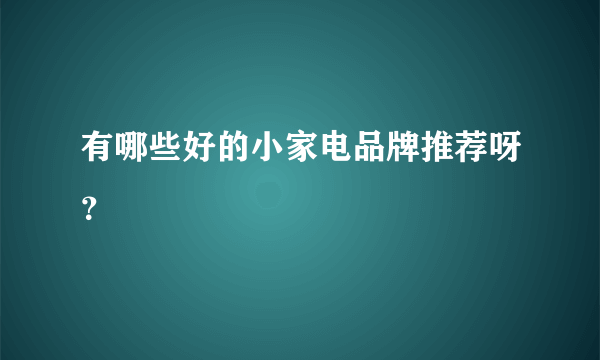 有哪些好的小家电品牌推荐呀?